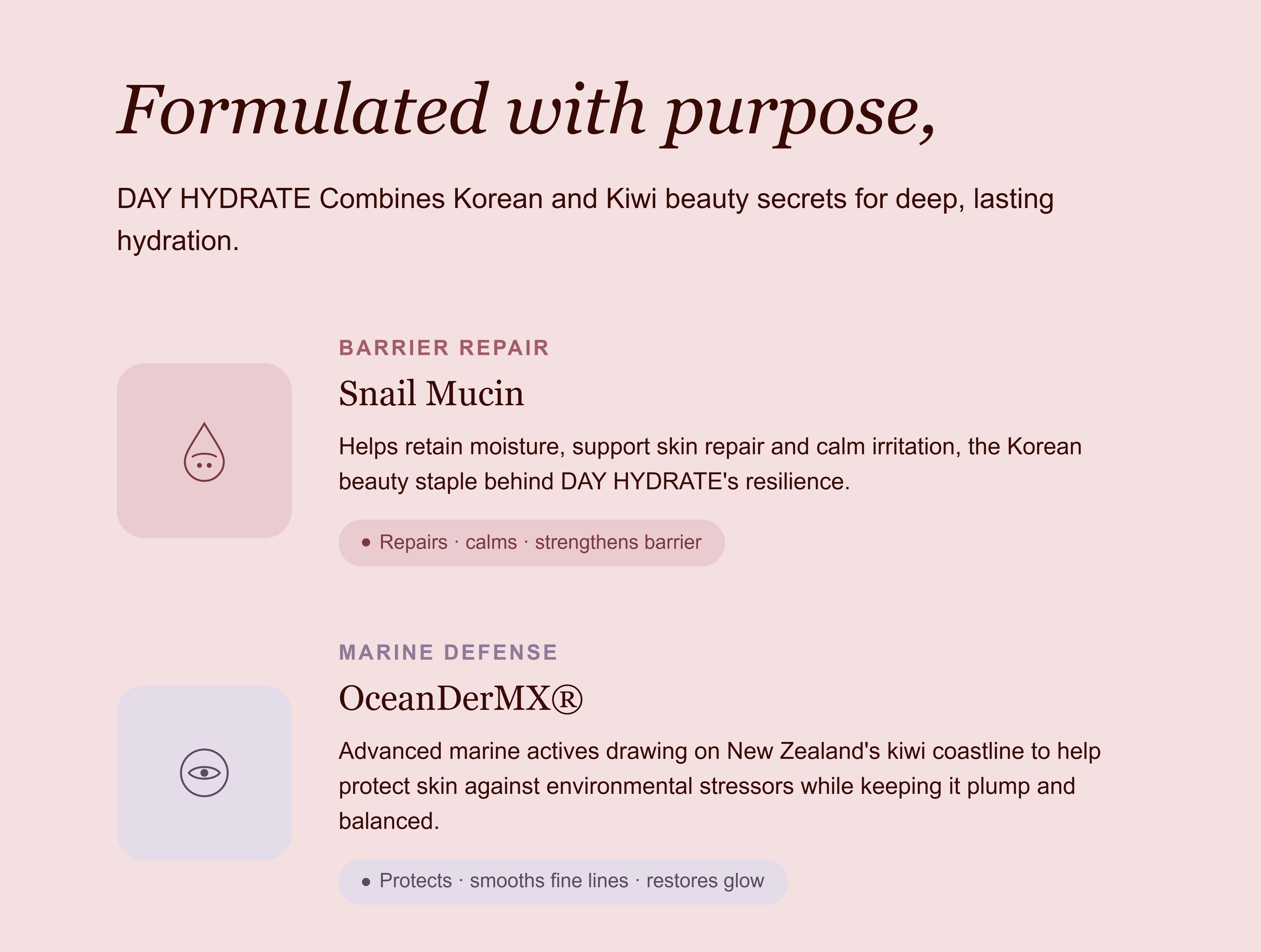 Formulated with purpose,

DAY HYDRATE Combines Korean and Kiwi beauty secrets for deep, lasting hydration.

BARRIER REPAIR

Snail Mucin

Helps retain moisture, support skin repair and calm irritation, the Korean beauty staple behind DAY HYDRATE's resilience.

• Repairs · calms · strengthens barrier

MARINE DEFENSE

OceanDerMX®

Advanced marine actives drawing on New Zealand's kiwi coastline to help protect skin against environmental stressors while keeping it plump and balanced.

• Protects · smooths fine lines · restores glow